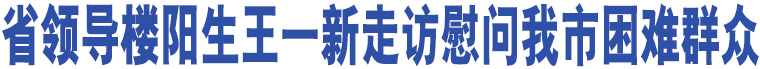 省领导楼阳生王一新走访慰问我市困难群众